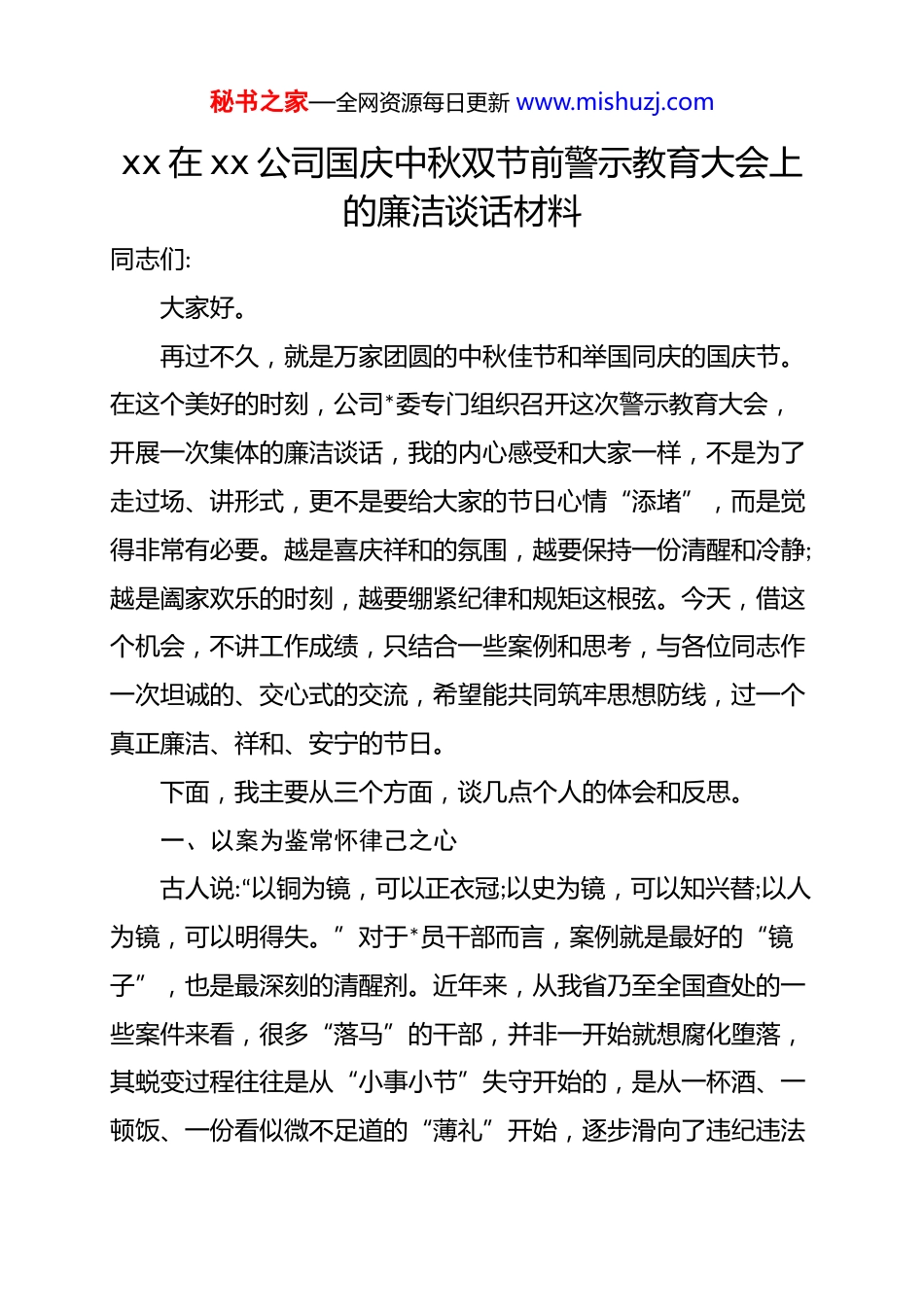 秘书之家—全网资源每日更新 www.mishuzj.com

xx 在 xx 公司国庆中秋双节前警示教育大会上的廉洁谈话材料

同志们:

大家好。

再过不久，就是万家团圆的中秋佳节和举国同庆的国庆节。在这个美好的时刻，公司*委专门组织召开这次警示教育大会，开展一次集体的廉洁谈话，我的内心感受和大家一样，不是为了走过场、讲形式，更不是要给大家的节日心情“添堵”，而是觉得非常有必要。越是喜庆祥和的氛围，越要保持一份清醒和冷静;越是阖家欢乐的时刻，越要绷紧纪律和规矩这根弦。今天，借这个机会，不讲工作成绩，只结合一些案例和思考，与各位同志作一次坦诚的、交心式的交流，希望能共同筑牢思想防线，过一个真正廉洁、祥和、安宁的节日。

下面，我主要从三个方面，谈几点个人的体会和反思。

一、以案为鉴常怀律己之心

古人说:“以铜为镜，可以正衣冠;以史为镜，可以知兴替;以人为镜，可以明得失。”对于*员干部而言，案例就是最好的“镜子”，也是最深刻的清醒剂。近年来，从我省乃至全国查处的一些案件来看，很多“落马”的干部，并非一开始就想腐化堕落，其蜕变过程往往是从“小事小节”失守开始的，是从一杯酒、一顿饭、一份看似微不足道的“薄礼”开始，逐步滑向了违纪违法